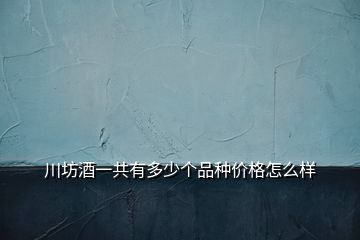 川坊酒一共有多少个品种价格怎么样